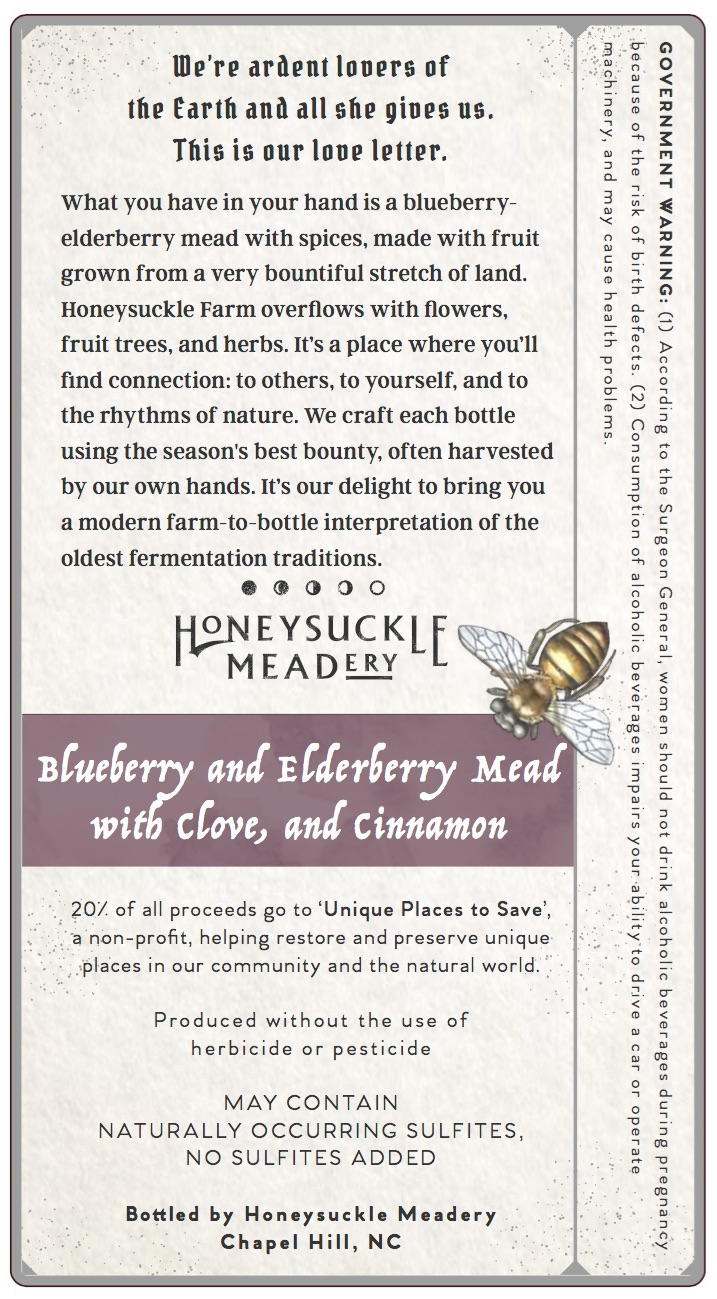 We're ardent lovers of the Earth and all she gives us. This is our love letter.

What you have in your hand is a blueberry-elderberry mead with spices, made with fruit grown from a very bountiful stretch of land. Honeysuckle Farm overflows with flowers, fruit trees, and herbs. It's a place where you'll find connection: to others, to yourself, and to the rhythms of nature. We craft each bottle using the season's best bounty, often harvested by our own hands. It's our delight to bring you a modern farm-to-bottle interpretation of the oldest fermentation traditions.

HONEYSUCKLE MEADERY

Blueberry and Elderberry Mead with Clove, and Cinnamon

20% of all proceeds go to 'Unique Places to Save', a non-profit, helping restore and preserve unique places in our community and the natural world.

Produced without the use of herbicide or pesticide

MAY CONTAIN NATURALLY OCCURRING SULFITES, NO SULFITES ADDED

Bottled by Honeysuckle Meadery Chapel Hill, NC

GOVERNMENT WARNING: (1) According to the Surgeon General, women should not drink alcoholic beverages during pregnancy because of the risk of birth defects. (2) Consumption of alcoholic beverages impairs your ability to drive a car or operate machinery, and may cause health problems.